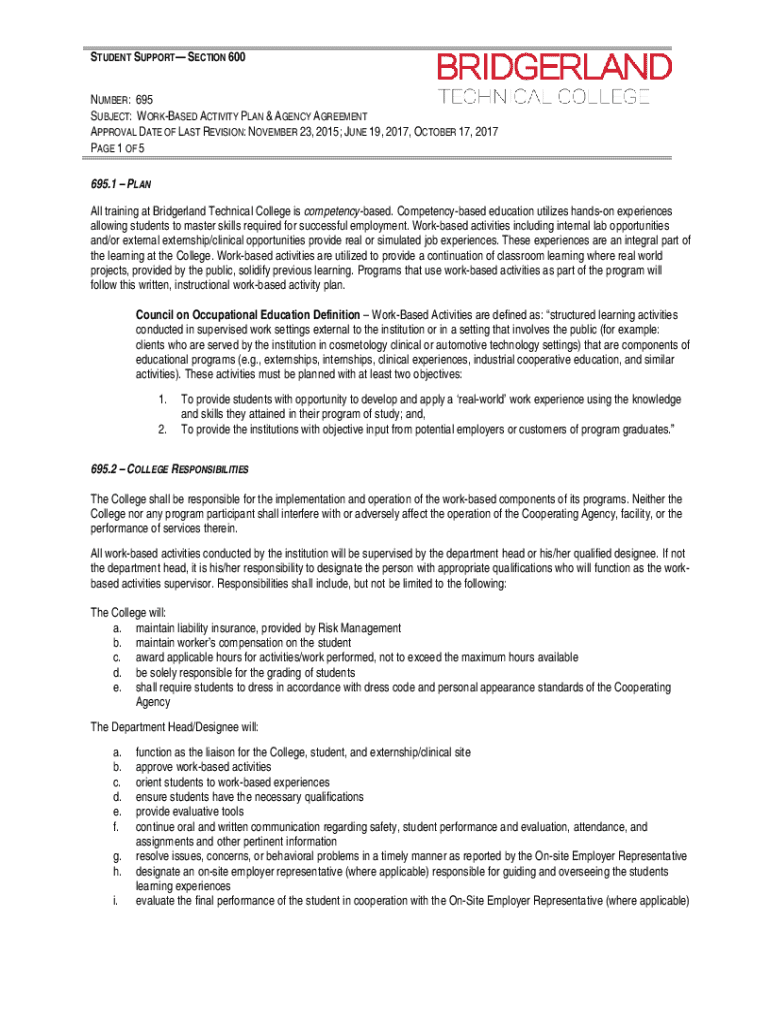 STUDENT SUPPORT— SECTION 600

BRIDGERLAND
TECHNICAL COLLEGE

NUMBER: 695
SUBJECT: WORK-BASED ACTIVITY PLAN & AGENCY AGREEMENT
APPROVAL DATE OF LAST REVISION: NOVEMBER 23, 2015; JUNE 19, 2017, OCTOBER 17, 2017
PAGE 1 OF 5

695.1 – PLAN

All training at Bridgerland Technical College is competency-based. Competency-based education utilizes hands-on experiences allowing students to master skills required for successful employment. Work-based activities including internal lab opportunities and/or external externship/clinical opportunities provide real or simulated job experiences. These experiences are an integral part of the learning at the College. Work-based activities are utilized to provide a continuation of classroom learning where real world projects, provided by the public, solidify previous learning. Programs that use work-based activities as part of the program will follow this written, instructional work-based activity plan.

Council on Occupational Education Definition – Work-Based Activities are defined as: "structured learning activities conducted in supervised work settings external to the institution or in a setting that involves the public (for example: clients who are served by the institution in cosmetology clinical or automotive technology settings) that are components of educational programs (e.g., externships, internships, clinical experiences, industrial cooperative education, and similar activities). These activities must be planned with at least two objectives:

1. To provide students with opportunity to develop and apply a 'real-world' work experience using the knowledge and skills they attained in their program of study; and,
2. To provide the institutions with objective input from potential employers or customers of program graduates."

695.2 – COLLEGE RESPONSIBILITIES

The College shall be responsible for the implementation and operation of the work-based components of its programs. Neither the College nor any program participant shall interfere with or adversely affect the operation of the Cooperating Agency, facility, or the performance of services therein.

All work-based activities conducted by the institution will be supervised by the department head or his/her qualified designee. If not the department head, it is his/her responsibility to designate the person with appropriate qualifications who will function as the work-based activities supervisor. Responsibilities shall include, but not be limited to the following:

The College will:
a. maintain liability insurance, provided by Risk Management
b. maintain worker's compensation on the student
c. award applicable hours for activities/work performed, not to exceed the maximum hours available
d. be solely responsible for the grading of students
e. shall require students to dress in accordance with dress code and personal appearance standards of the Cooperating Agency

The Department Head/Designee will:

a. function as the liaison for the College, student, and externship/clinical site
b. approve work-based activities
c. orient students to work-based experiences
d. ensure students have the necessary qualifications
e. provide evaluative tools
f. continue oral and written communication regarding safety, student performance and evaluation, attendance, and assignments and other pertinent information
g. resolve issues, concerns, or behavioral problems in a timely manner as reported by the On-site Employer Representative
h. designate an on-site employer representative (where applicable) responsible for guiding and overseeing the students learning experiences
i. evaluate the final performance of the student in cooperation with the On-Site Employer Representative (where applicable)